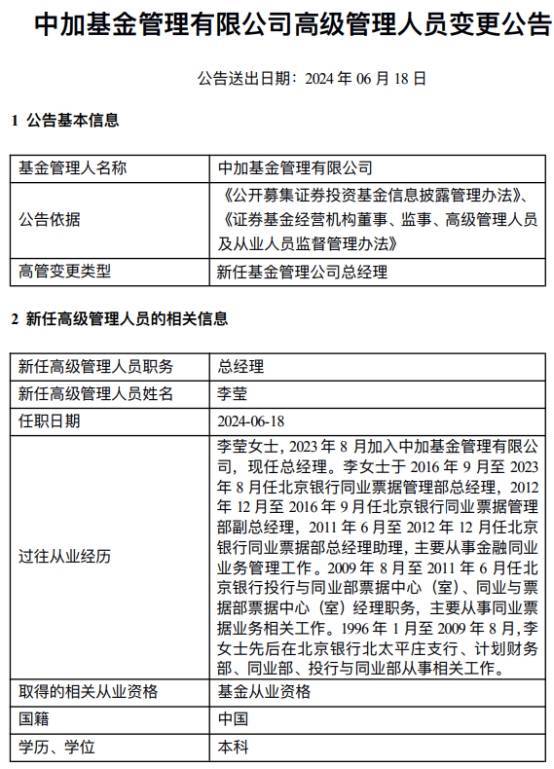 中加基金管理有限公司高级管理人员变更公告

公告送出日期：2024 年 06 月 18 日

1 公告基本信息

| 基金管理人名称 | 中加基金管理有限公司 |
|---|---|
| 公告依据 | 《公开募集证券投资基金信息披露管理办法》、《证券基金经营机构董事、监事、高级管理人员及从业人员监督管理办法》 |
| 高管变更类型 | 新任基金管理公司总经理 |

2 新任高级管理人员的相关信息

| 新任高级管理人员职务 | 总经理 |
|---|---|
| 新任高级管理人员姓名 | 李莹 |
| 任职日期 | 2024-06-18 |
| 过往从业经历 | 李莹女士，2023 年 8 月加入中加基金管理有限公司，现任总经理。李女士于 2016 年 9 月至 2023 年 8 月任北京银行同业票据管理部总经理，2012 年 12 月至 2016 年 9 月任北京银行同业票据管理部副总经理，2011 年 6 月至 2012 年 12 月任北京银行同业票据部总经理助理，主要从事金融同业业务管理工作。2009 年 8 月至 2011 年 6 月任北京银行投行与同业部票据中心（室）、同业与票据部票据中心（室）经理职务，主要从事同业票据业务相关工作。1996 年 1 月至 2009 年 8 月，李女士先后在北京银行北太平庄支行、计划财务部、同业部、投行与同业部从事相关工作。 |
| 取得的相关从业资格 | 基金从业资格 |
| 国籍 | 中国 |
| 学历、学位 | 本科 |